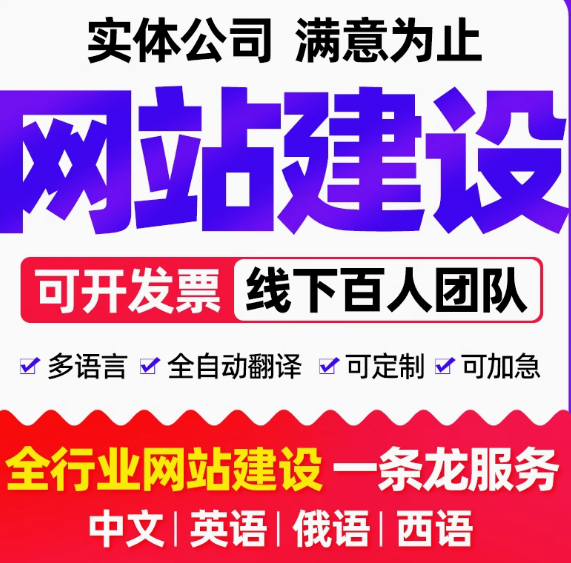 实体公司 满意为止

网站建设

可开发票 线下百人团队

多语言 全自动翻译 可定制 可加急

全行业网站建设 一条龙服务

中文 | 英语 | 俄语 | 西语